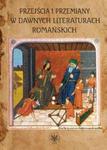 PRZEJŚCIA I PRZEMIANY W DAWNYCH LITERATURACH ROMAŃSKICH